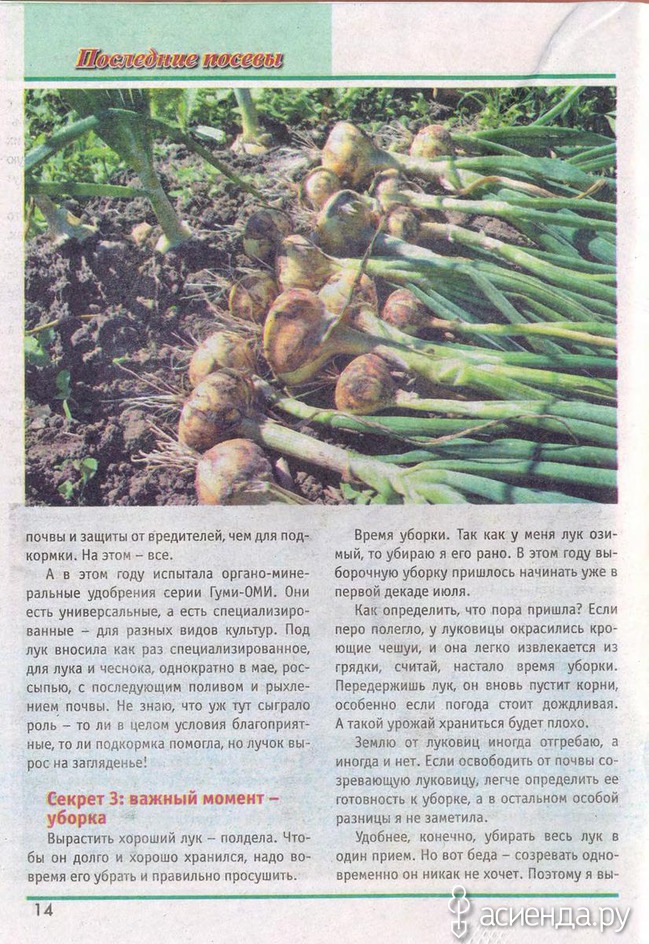 Последние посевы

почвы и защиты от вредителей, чем для подкормки. На этом – все.

А в этом году испытала органо-минеральные удобрения серии Гуми-ОМИ. Они есть универсальные, а есть специализированные – для разных видов культур. Под лук вносила как раз специализированное, для лука и чеснока, однократно в мае, россыпью, с последующим поливом и рыхлением почвы. Не знаю, что уж тут сыграло роль – то ли в целом условия благоприятные, то ли подкормка помогла, но лучок вырос на загляденье!

Секрет 3: важный момент – уборка

Вырастить хороший лук – полдела. Чтобы он долго и хорошо хранился, надо вовремя его убрать и правильно просушить.

Время уборки. Так как у меня лук озимый, то убираю я его рано. В этом году выборочную уборку пришлось начинать уже в первой декаде июля.

Как определить, что пора пришла? Если перо полегло, у луковицы окрасились кроющие чешуи, и она легко извлекается из грядки, считай, настало время уборки. Передержишь лук, он вновь пустит корни, особенно если погода стоит дождливая. А такой урожай храниться будет плохо.

Землю от луковиц иногда отгребаю, а иногда и нет. Если освободить от почвы созревающую луковицу, легче определить ее готовность к уборке, а в остальном особой разницы я не заметила.

Удобнее, конечно, убирать весь лук в один прием. Но вот беда – созревать одновременно он никак не хочет. Поэтому я вы-

14

асиенда.ру